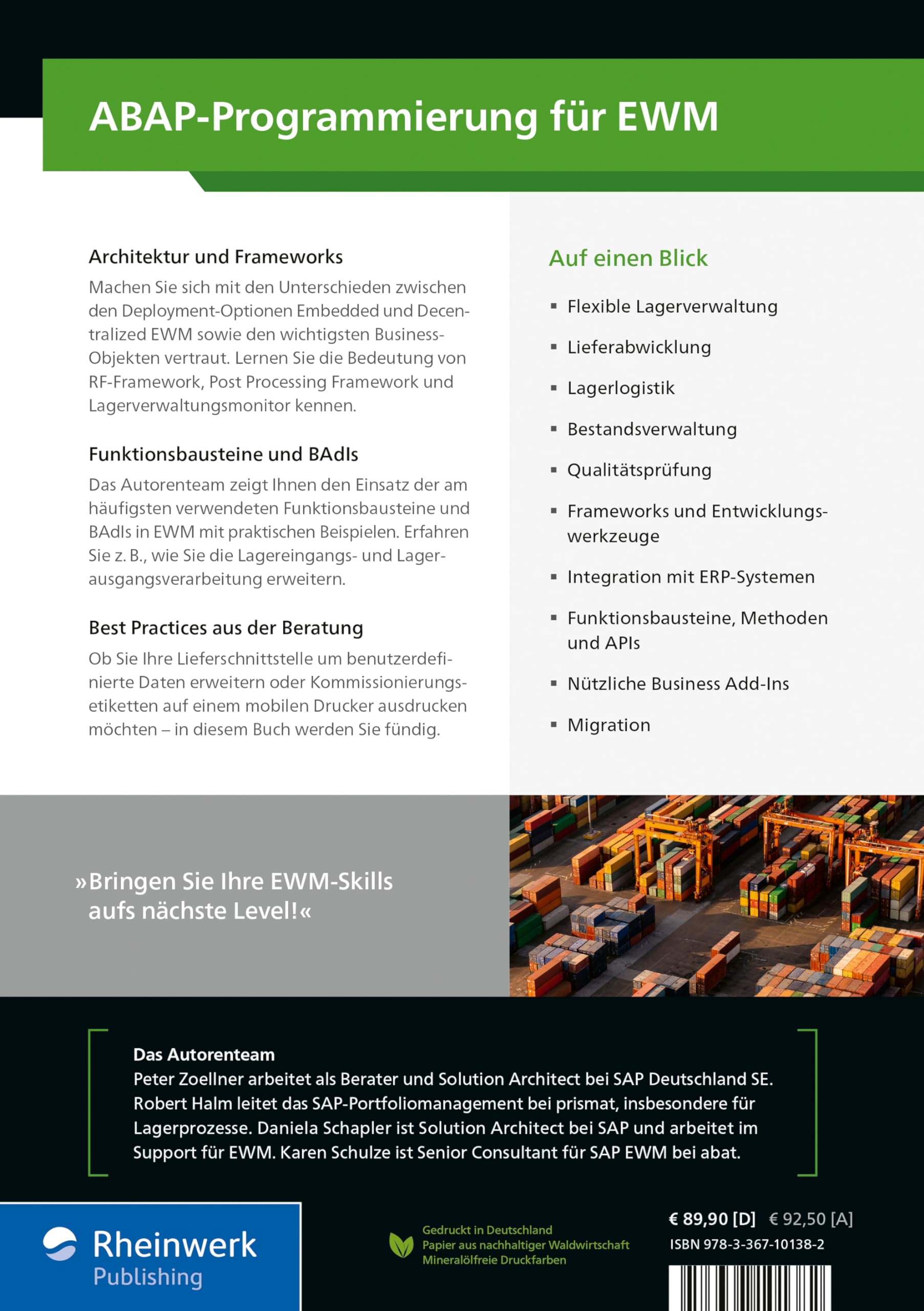 ABAP-Programmierung für EWM

Architektur und Frameworks

Machen Sie sich mit den Unterschieden zwischen den Deployment-Optionen Embedded und Decentralized EWM sowie den wichtigsten Business-Objekten vertraut. Lernen Sie die Bedeutung von RF-Framework, Post Processing Framework und Lagerverwaltungsmonitor kennen.

Funktionsbausteine und BAdIs

Das Autorenteam zeigt Ihnen den Einsatz der am häufigsten verwendeten Funktionsbausteine und BAdIs in EWM mit praktischen Beispielen. Erfahren Sie z. B., wie Sie die Lagereingangs- und Lagerausgangsverarbeitung erweitern.

Best Practices aus der Beratung

Ob Sie Ihre Lieferschnittstelle um benutzerdefinierte Daten erweitern oder Kommissionierungsetiketten auf einem mobilen Drucker ausdrucken möchten – in diesem Buch werden Sie fündig.

Auf einen Blick

• Flexible Lagerverwaltung
• Lieferabwicklung
• Lagerlogistik
• Bestandsverwaltung
• Qualitätsprüfung
• Frameworks und Entwicklungswerkzeuge
• Integration mit ERP-Systemen
• Funktionsbausteine, Methoden und APIs
• Nützliche Business Add-Ins
• Migration

»Bringen Sie Ihre EWM-Skills aufs nächste Level!«

Das Autorenteam
Peter Zoellner arbeitet als Berater und Solution Architect bei SAP Deutschland SE. Robert Halm leitet das SAP-Portfoliomanagement bei prismat, insbesondere für Lagerprozesse. Daniela Schapler ist Solution Architect bei SAP und arbeitet im Support für EWM. Karen Schulze ist Senior Consultant für SAP EWM bei abat.

Rheinwerk
Publishing

Gedruckt in Deutschland
Papier aus nachhaltiger Waldwirtschaft
Mineralölfreie Druckfarben

€ 89,90 [D] € 92,50 [A]
ISBN 978-3-367-10138-2